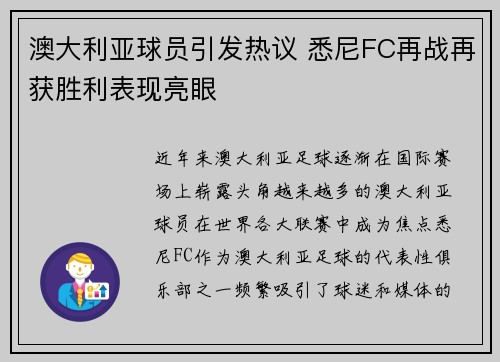 澳大利亚球员引发热议 悉尼FC再战再获胜利表现亮眼

近年来澳大利亚足球逐渐在国际赛场上崭露头角越来越多的澳大利亚球员在世界各大联赛中成为焦点悉尼FC作为澳大利亚足球的代表性俱乐部之一频繁吸引了球迷和媒体的